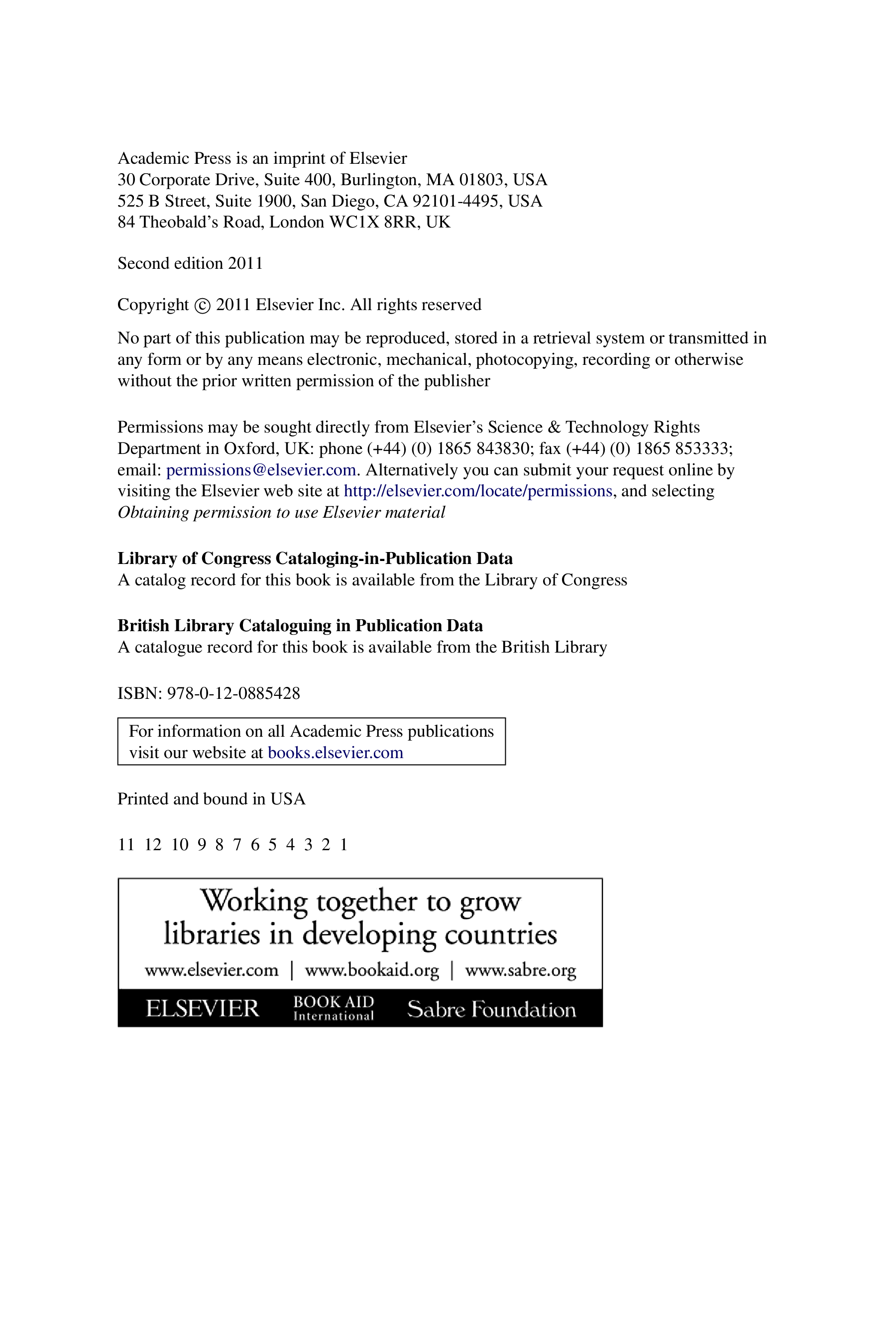 Academic Press is an imprint of Elsevier
30 Corporate Drive, Suite 400, Burlington, MA 01803, USA
525 B Street, Suite 1900, San Diego, CA 92101-4495, USA
84 Theobald's Road, London WC1X 8RR, UK

Second edition 2011

Copyright © 2011 Elsevier Inc. All rights reserved

No part of this publication may be reproduced, stored in a retrieval system or transmitted in any form or by any means electronic, mechanical, photocopying, recording or otherwise without the prior written permission of the publisher

Permissions may be sought directly from Elsevier's Science & Technology Rights Department in Oxford, UK: phone (+44) (0) 1865 843830; fax (+44) (0) 1865 853333; email: permissions@elsevier.com. Alternatively you can submit your request online by visiting the Elsevier web site at http://elsevier.com/locate/permissions, and selecting Obtaining permission to use Elsevier material

Library of Congress Cataloging-in-Publication Data
A catalog record for this book is available from the Library of Congress

British Library Cataloguing in Publication Data
A catalogue record for this book is available from the British Library

ISBN: 978-0-12-0885428

For information on all Academic Press publications visit our website at books.elsevier.com

Printed and bound in USA

11 12 10 9 8 7 6 5 4 3 2 1

Working together to grow
libraries in developing countries

www.elsevier.com | www.bookaid.org | www.sabre.org

ELSEVIER BOOK AID International Sabre Foundation